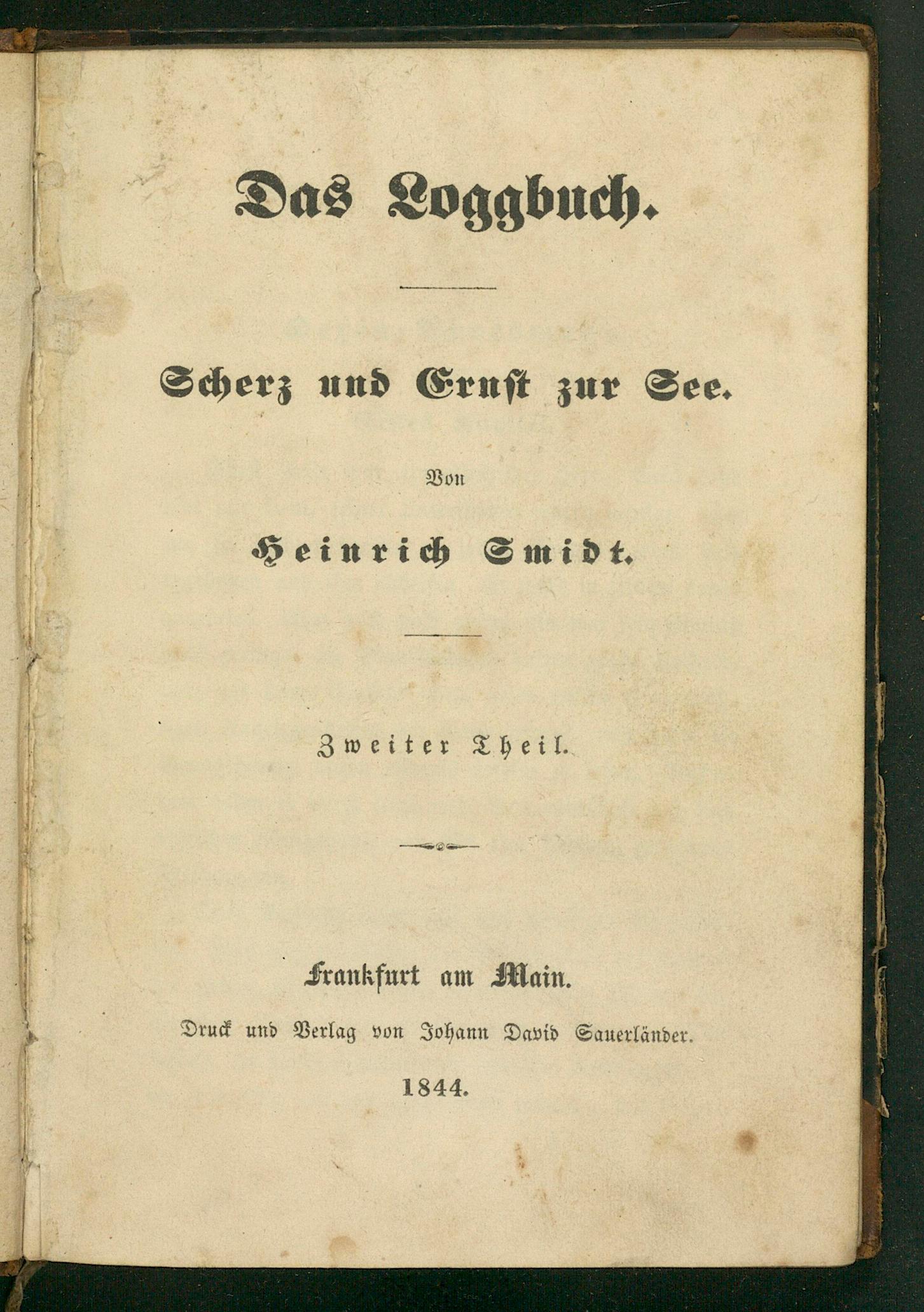 Das Loggbuch.

Scherz und Ernst zur See.

Von

Heinrich Smidt.

Zweiter Theil.

Frankfurt am Main.

Druck und Verlag von Johann David Sauerländer.

1844.